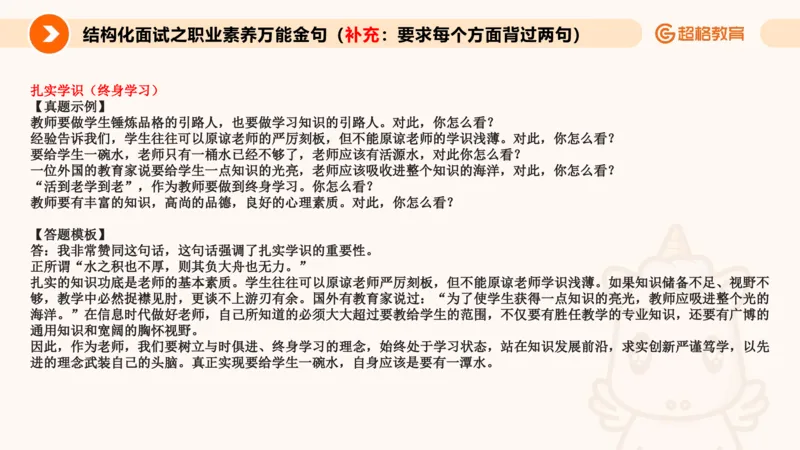 结构化面试之职业素养万能金句（补充：要求每个方面背过两句）

超格教育

扎实学识（终身学习）
【真题示例】
教师要做学生锤炼品格的引路人，也要做学习知识的引路人。对此，你怎么看？
经验告诉我们，学生往往可以原谅老师的严厉刻板，但不能原谅老师的学识浅薄。对此，你怎么看？
要给学生一碗水，老师只有一桶水已经不够了，老师应该有活源水，对此你怎么看？
一位外国的教育家说要给学生一点知识的光亮，老师应该吸收进整个知识的海洋，对此，你怎么看？
“活到老学到老”，作为教师要做到终身学习。你怎么看？
教师要有丰富的知识，高尚的品德，良好的心理素质。对此，你怎么看？

【答题模板】
答：我非常赞同这句话，这句话强调了扎实学识的重要性。
正所谓“水之积也不厚，则其负大舟也无力。”
扎实的知识功底是老师的基本素质。学生往往可以原谅老师严厉刻板，但不能原谅老师学识浅薄。如果知识储备不足、视野不够，教学中必然捉襟见肘，更谈不上游刃有余。国外有教育家说过：“为了使学生获得一点知识的亮光，教师应吸进整个光的海洋。”在信息时代做好老师，自己所知道的必须大大超过要教给学生的范围，不仅要有胜任教学的专业知识，还要有广博的通用知识和宽阔的胸怀视野。
因此，作为老师，我们要树立与时俱进、终身学习的理念，始终处于学习状态，站在知识发展前沿，求实创新严谨笃学，以先进的理念武装自己的头脑。真正实现要给学生一碗水，自身应该是要有一潭水。